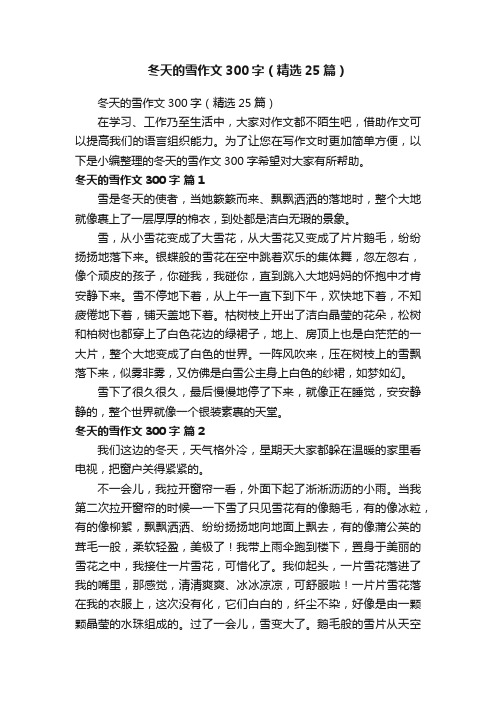 冬天的雪作文300字（精选25篇）

冬天的雪作文300字（精选25篇）

在学习、工作乃至生活中，大家对作文都不陌生吧，借助作文可以提高我们的语言组织能力。为了让您在写作文时更加简单方便，以下是小编整理的冬天的雪作文300字希望对大家有所帮助。

冬天的雪作文300字 篇1

雪是冬天的使者，当她簌簌而来、飘飘洒洒的落地时，整个大地就像裹上了一层厚厚的棉衣，到处都是洁白无瑕的景象。

雪，从小雪花变成了大雪花，从大雪花又变成了片片鹅毛，纷纷扬扬地落下来。银蝶般的雪花在空中跳着欢乐的集体舞，忽左忽右，像个顽皮的孩子，你碰我，我碰你，直到跳入大地妈妈的怀抱中才肯安静下来。雪不停地下着，从上午一直下到下午，欢快地下着，不知疲倦地下着，铺天盖地下着。枯树枝上开出了洁白晶莹的花朵，松树和柏树也都穿上了白色花边的绿裙子，地上、房顶上也是白茫茫的一大片，整个大地变成了白色的世界。一阵风吹来，压在树枝上的雪飘落下来，似雾非雾，又仿佛是白雪公主身上白色的纱裙，如梦如幻。

雪下了很久很久，最后慢慢地停了下来，就像正在睡觉，安安静静的，整个世界就像一个银装素裹的天堂。

冬天的雪作文300字 篇2

我们这边的冬天，天气格外冷，星期天大家都躲在温暖的家里看电视，把窗户关得紧紧的。

不一会儿，我拉开窗帘一看，外面下起了淅淅沥沥的小雨。当我第二次拉开窗帘的时候——下雪了只见雪花有的像鹅毛，有的像冰粒，有的像柳絮，飘飘洒洒、纷纷扬扬地向地面上飘去，有的像蒲公英的茸毛一般，柔软轻盈，美极了！我带上雨伞跑到楼下，置身于美丽的雪花之中，我接住一片雪花，可惜化了。我仰起头，一片雪花落进了我的嘴里，那感觉，清清爽爽、冰冰凉凉，可舒服啦！一片片雪花落在我的衣服上，这次没有化，它们白白的，纤尘不染，好像是由一颗颗晶莹的水珠组成的。过了一会儿，雪变大了。鹅毛般的雪片从天空